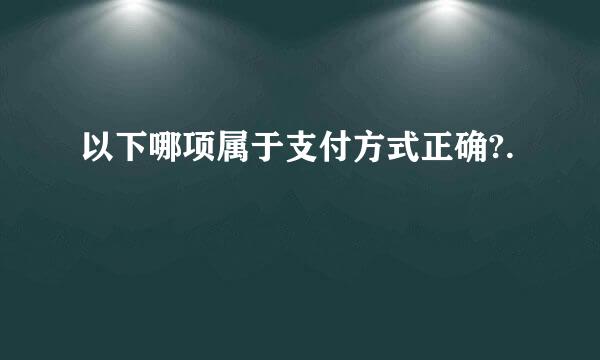 以下哪项属于支付方式正确?.